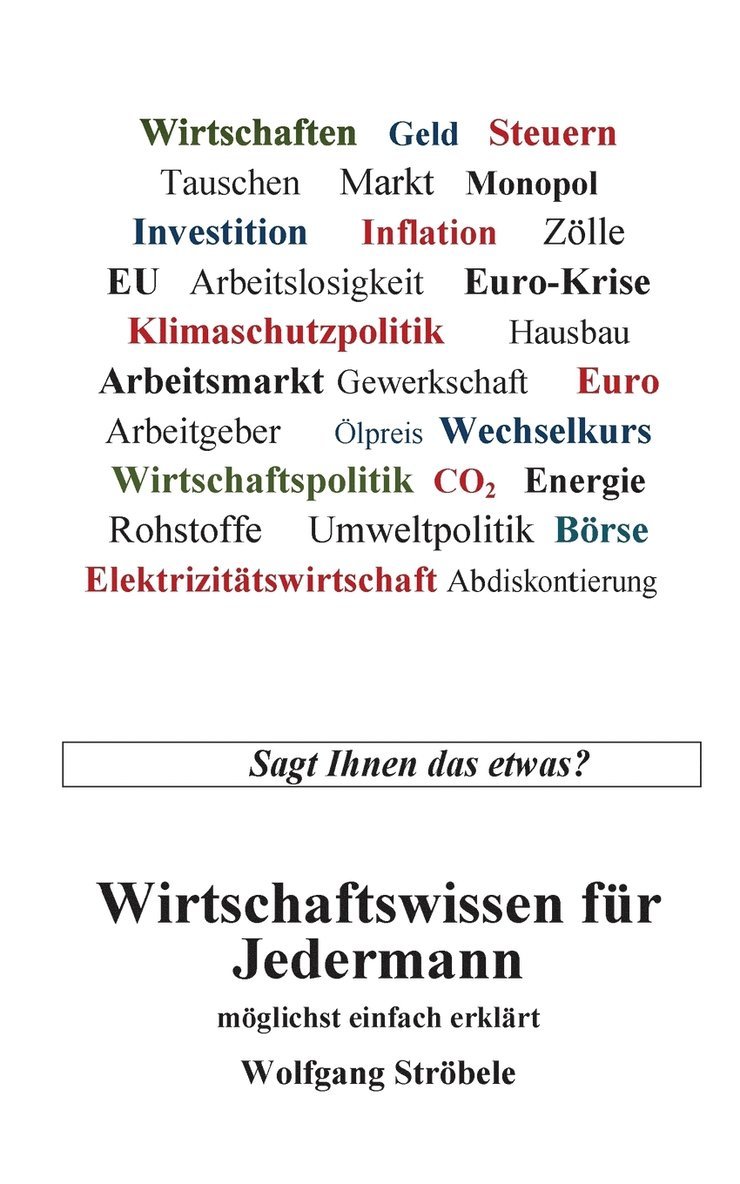 Wirtschaften Geld Steuern
Tauschen Markt Monopol
Investition Inflation Zölle
EU Arbeitslosigkeit Euro-Krise
Klimaschutzpolitik Hausbau
Arbeitsmarkt Gewerkschaft Euro
Arbeitgeber Ölpreis Wechselkurs
Wirtschaftspolitik $CO_2$ Energie
Rohstoffe Umweltpolitik Börse
Elektrizitätswirtschaft Abdiskontierung

Sagt Ihnen das etwas?

Wirtschaftswissen für Jedermann

möglichst einfach erklärt

Wolfgang Ströbele